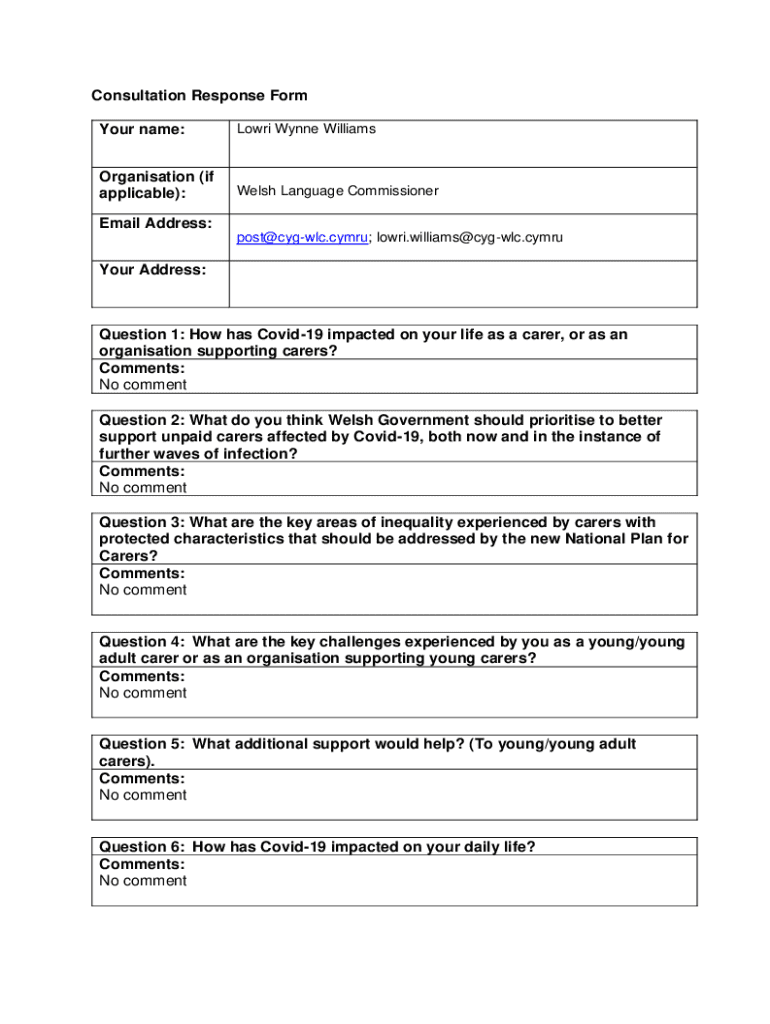 Consultation Response Form

| Your name: | Lowri Wynne Williams |
|---|---|
| Organisation (if applicable): | Welsh Language Commissioner |
| Email Address: | post@cyg-wlc.cymru; lowri.williams@cyg-wlc.cymru |
| Your Address: | |

Question 1: How has Covid-19 impacted on your life as a carer, or as an organisation supporting carers?
Comments:
No comment

Question 2: What do you think Welsh Government should prioritise to better support unpaid carers affected by Covid-19, both now and in the instance of further waves of infection?
Comments:
No comment

Question 3: What are the key areas of inequality experienced by carers with protected characteristics that should be addressed by the new National Plan for Carers?
Comments:
No comment

Question 4: What are the key challenges experienced by you as a young/young adult carer or as an organisation supporting young carers?
Comments:
No comment

Question 5: What additional support would help? (To young/young adult carers).
Comments:
No comment

Question 6: How has Covid-19 impacted on your daily life?
Comments:
No comment